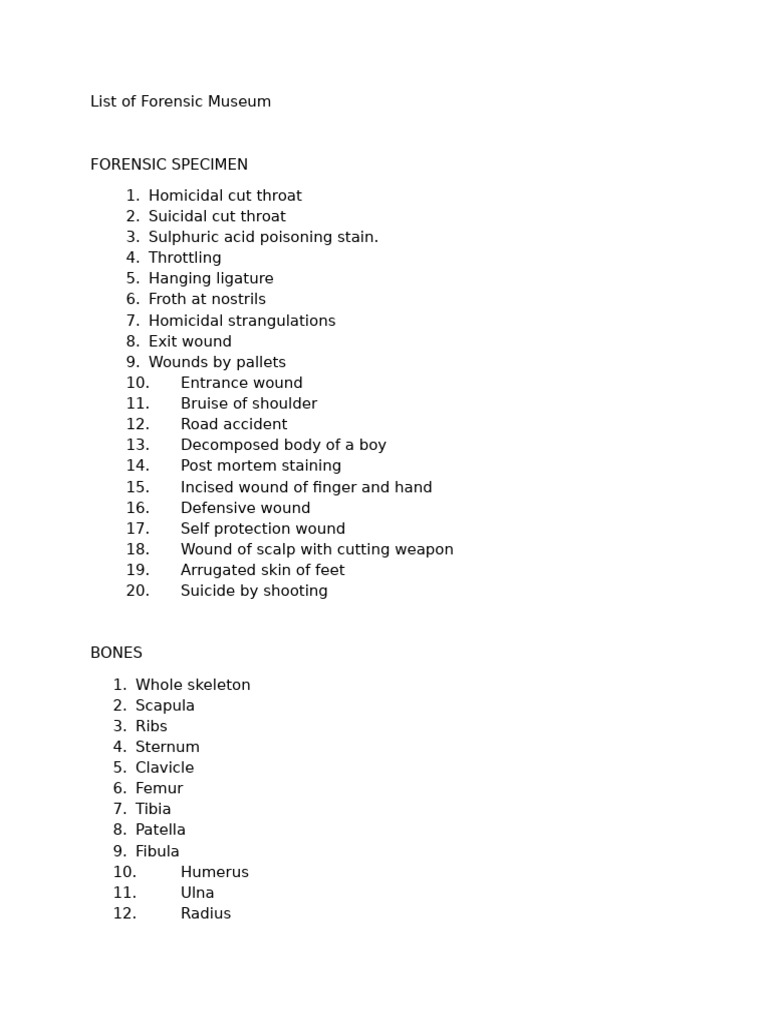 List of Forensic Museum

FORENSIC SPECIMEN

1. Homicidal cut throat
2. Suicidal cut throat
3. Sulphuric acid poisoning stain.
4. Throttling
5. Hanging ligature
6. Froth at nostrils
7. Homicidal strangulations
8. Exit wound
9. Wounds by pallets
10. Entrance wound
11. Bruise of shoulder
12. Road accident
13. Decomposed body of a boy
14. Post mortem staining
15. Incised wound of finger and hand
16. Defensive wound
17. Self protection wound
18. Wound of scalp with cutting weapon
19. Arrugated skin of feet
20. Suicide by shooting

BONES

1. Whole skeleton
2. Scapula
3. Ribs
4. Sternum
5. Clavicle
6. Femur
7. Tibia
8. Patella
9. Fibula
10. Humerus
11. Ulna
12. Radius